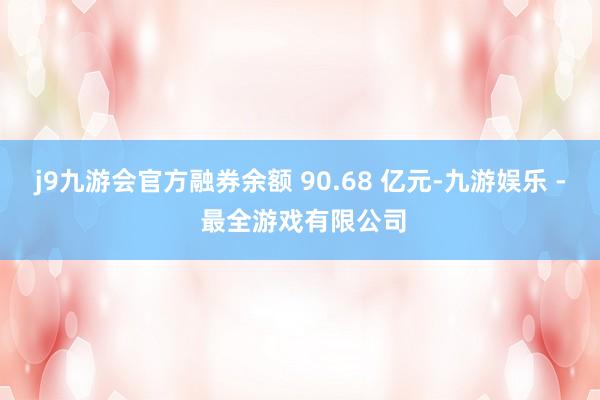 j9九游会官方融券余额 90.68 亿元-九游娱乐 - 最全游戏有限公司